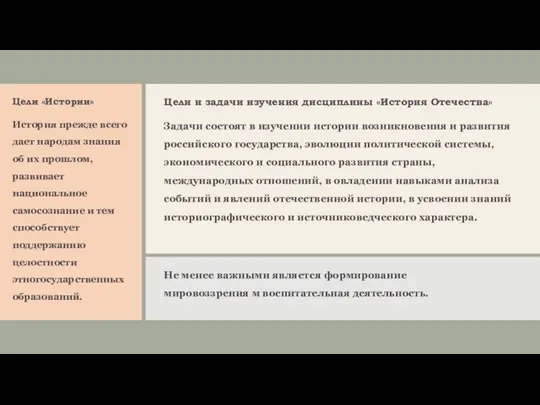 Цели «Истории»

История прежде всего дает народам знания об их прошлом, развивает национальное самосознание и тем способствует поддержанию целостности этногосударственных образований.

Цели и задачи изучения дисциплины «История Отечества»

Задачи состоят в изучении истории возникновения и развития российского государства, эволюции политической системы, экономического и социального развития страны, международных отношений, в овладении навыками анализа событий и явлений отечественной истории, в усвоении знаний историографического и источниковедческого характера.

Не менее важными является формирование мировоззрения м воспитательная деятельность.